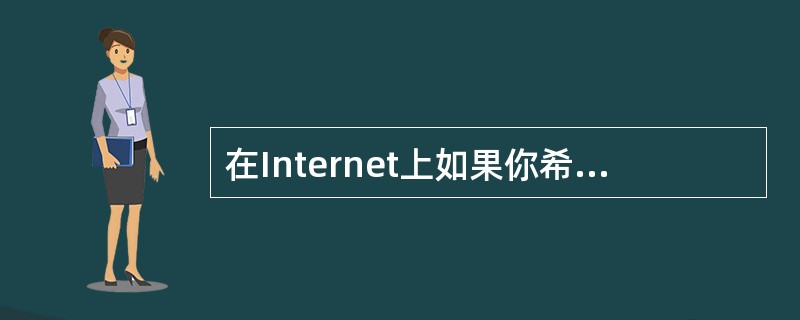 在Internet上如果你希...